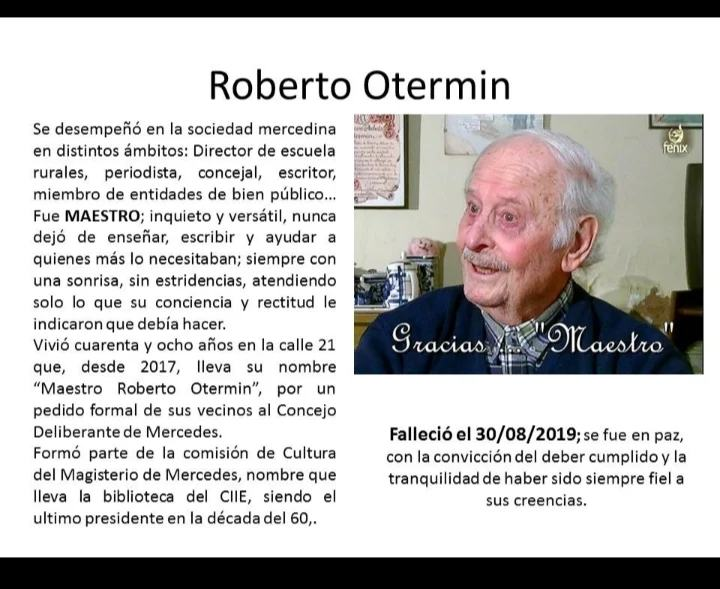 Roberto Otermin

Se desempeñó en la sociedad mercedina en distintos ámbitos: Director de escuela rurales, periodista, concejal, escritor, miembro de entidades de bien público... Fue MAESTRO; inquieto y versátil, nunca dejó de enseñar, escribir y ayudar a quienes más lo necesitaban; siempre con una sonrisa, sin estridencias, atendiendo solo lo que su conciencia y rectitud le indicaron que debía hacer.

Vivió cuarenta y ocho años en la calle 21 que, desde 2017, lleva su nombre "Maestro Roberto Otermin", por un pedido formal de sus vecinos al Concejo Deliberante de Mercedes.

Formó parte de la comisión de Cultura del Magisterio de Mercedes, nombre que lleva la biblioteca del CIIE, siendo el ultimo presidente en la década del 60,.

fenix

Gracias "Maestro"

Falleció el 30/08/2019; se fue en paz, con la convicción del deber cumplido y la tranquilidad de haber sido siempre fiel a sus creencias.